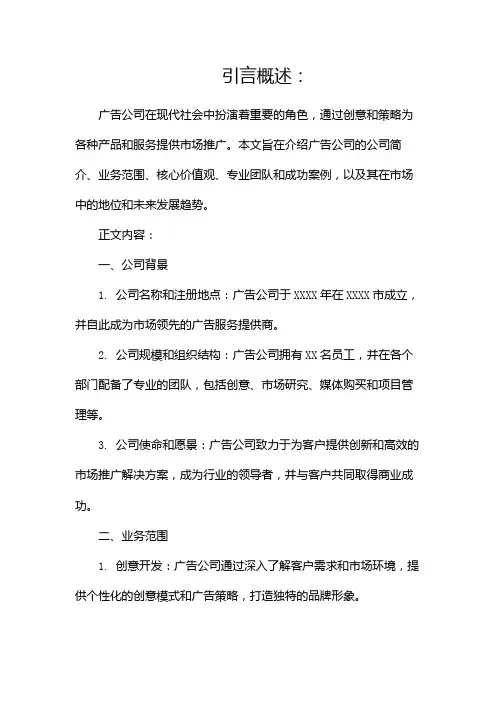 引言概述：

广告公司在现代社会中扮演着重要的角色，通过创意和策略为各种产品和服务提供市场推广。本文旨在介绍广告公司的公司简介、业务范围、核心价值观、专业团队和成功案例，以及其在市场中的地位和未来发展趋势。

正文内容：

一、公司背景

1. 公司名称和注册地点：广告公司于 XXXX 年在 XXXX 市成立，并自此成为市场领先的广告服务提供商。

2. 公司规模和组织结构：广告公司拥有 XX 名员工，并在各个部门配备了专业的团队，包括创意、市场研究、媒体购买和项目管理等。

3. 公司使命和愿景：广告公司致力于为客户提供创新和高效的市场推广解决方案，成为行业的领导者，并与客户共同取得商业成功。

二、业务范围

1. 创意开发：广告公司通过深入了解客户需求和市场环境，提供个性化的创意模式和广告策略，打造独特的品牌形象。